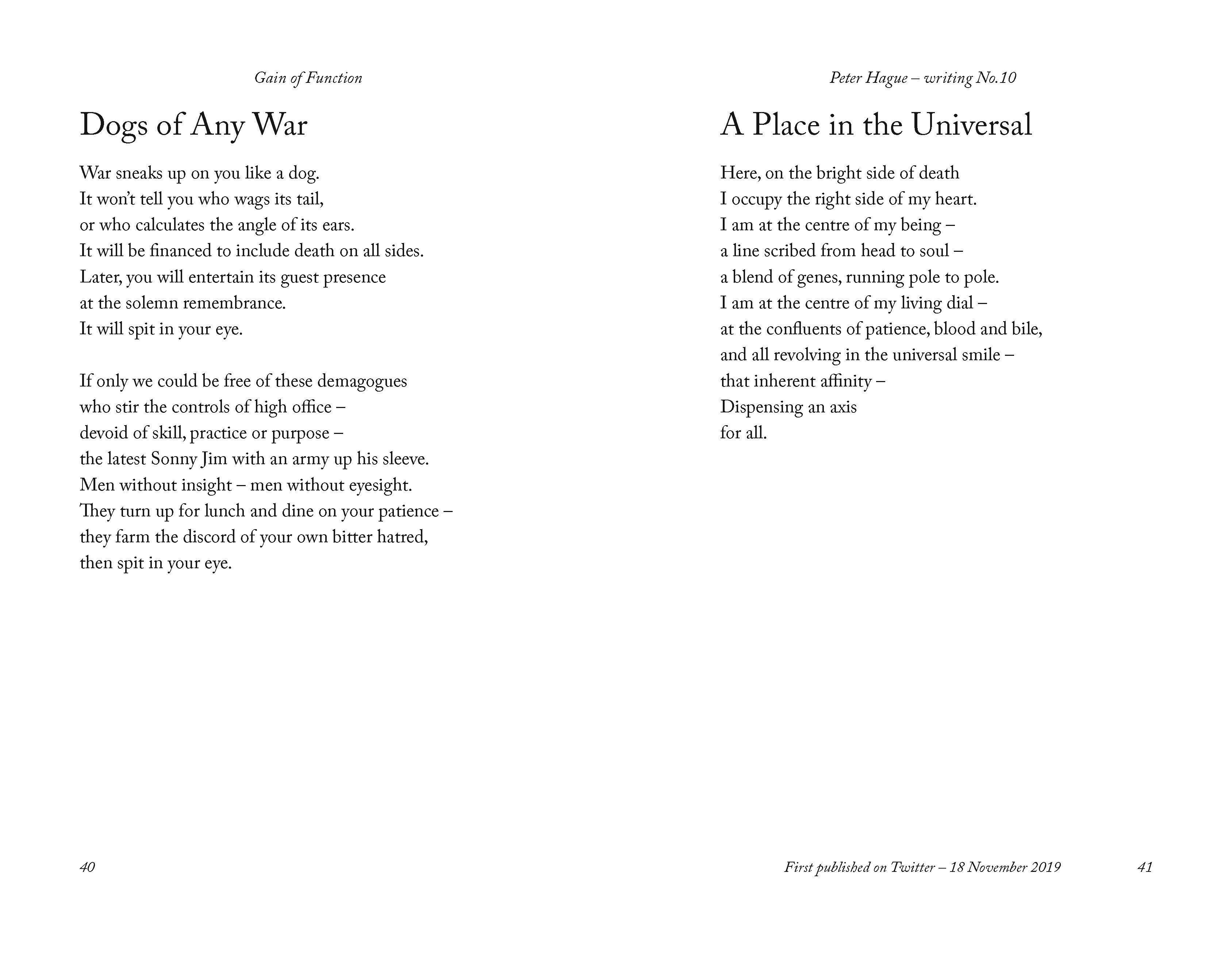 Gain of Function

Dogs of Any War

War sneaks up on you like a dog.
It won't tell you who wags its tail,
or who calculates the angle of its ears.
It will be financed to include death on all sides.
Later, you will entertain its guest presence
at the solemn remembrance.
It will spit in your eye.

If only we could be free of these demagogues
who stir the controls of high office –
devoid of skill, practice or purpose –
the latest Sonny Jim with an army up his sleeve.
Men without insight – men without eyesight.
They turn up for lunch and dine on your patience –
they farm the discord of your own bitter hatred,
then spit in your eye.

40

Peter Hague – writing No.10

A Place in the Universal

Here, on the bright side of death
I occupy the right side of my heart.
I am at the centre of my being –
a line scribed from head to soul –
a blend of genes, running pole to pole.
I am at the centre of my living dial –
at the confluents of patience, blood and bile,
and all revolving in the universal smile –
that inherent affinity –
Dispensing an axis
for all.

First published on Twitter – 18 November 2019

41